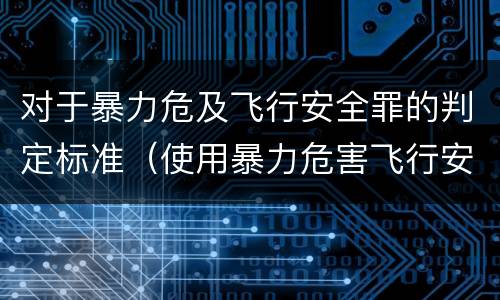 对于暴力危及飞行安全罪的判定标准（使用暴力危害飞行安